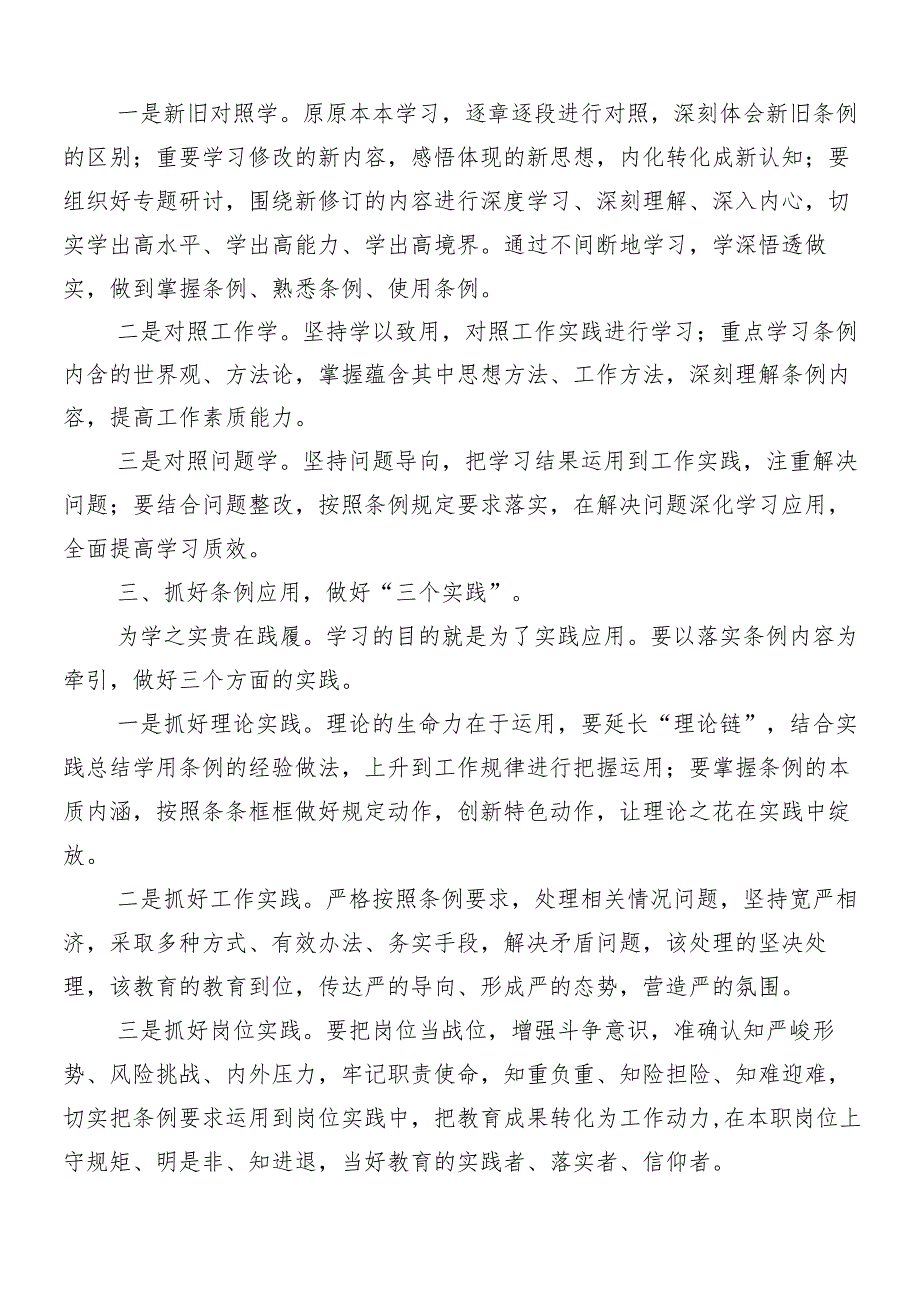 一是新旧对照学。原原本本学习，逐章逐段进行对照，深刻体会新旧条例的区别；重要学习修改的新内容，感悟体现的新思想，内化转化成新认知；要组织好专题研讨，围绕新修订的内容进行深度学习、深刻理解、深入内心，切实学出高水平、学出高能力、学出高境界。通过不间断地学习，学深悟透做实，做到掌握条例、熟悉条例、使用条例。

二是对照工作学。坚持学以致用，对照工作实践进行学习；重点学习条例内含的世界观、方法论，掌握蕴含其中思想方法、工作方法，深刻理解条例内容，提高工作素质能力。

三是对照问题学。坚持问题导向，把学习结果运用到工作实践，注重解决问题；要结合问题整改，按照条例规定要求落实，在解决问题深化学习应用，全面提高学习质效。

三、抓好条例应用，做好“三个实践”。

为学之实贵在践履。学习的目的就是为了实践应用。要以落实条例内容为牵引，做好三个方面的实践。

一是抓好理论实践。理论的生命力在于运用，要延长“理论链”，结合实践总结学用条例的经验做法，上升到工作规律进行把握运用；要掌握条例的本质内涵，按照条条框框做好规定动作，创新特色动作，让理论之花在实践中绽放。

二是抓好工作实践。严格按照条例要求，处理相关情况问题，坚持宽严相济，采取多种方式、有效办法、务实手段，解决矛盾问题，该处理的坚决处理，该教育的教育到位，传达严的导向、形成严的态势，营造严的氛围。

三是抓好岗位实践。要把岗位当战位，增强斗争意识，准确认知严峻形势、风险挑战、内外压力，牢记职责使命，知重负重、知险担险、知难迎难，切实把条例要求运用到岗位实践中，把教育成果转化为工作动力，在本职岗位上守规矩、明是非、知进退，当好教育的实践者、落实者、信仰者。